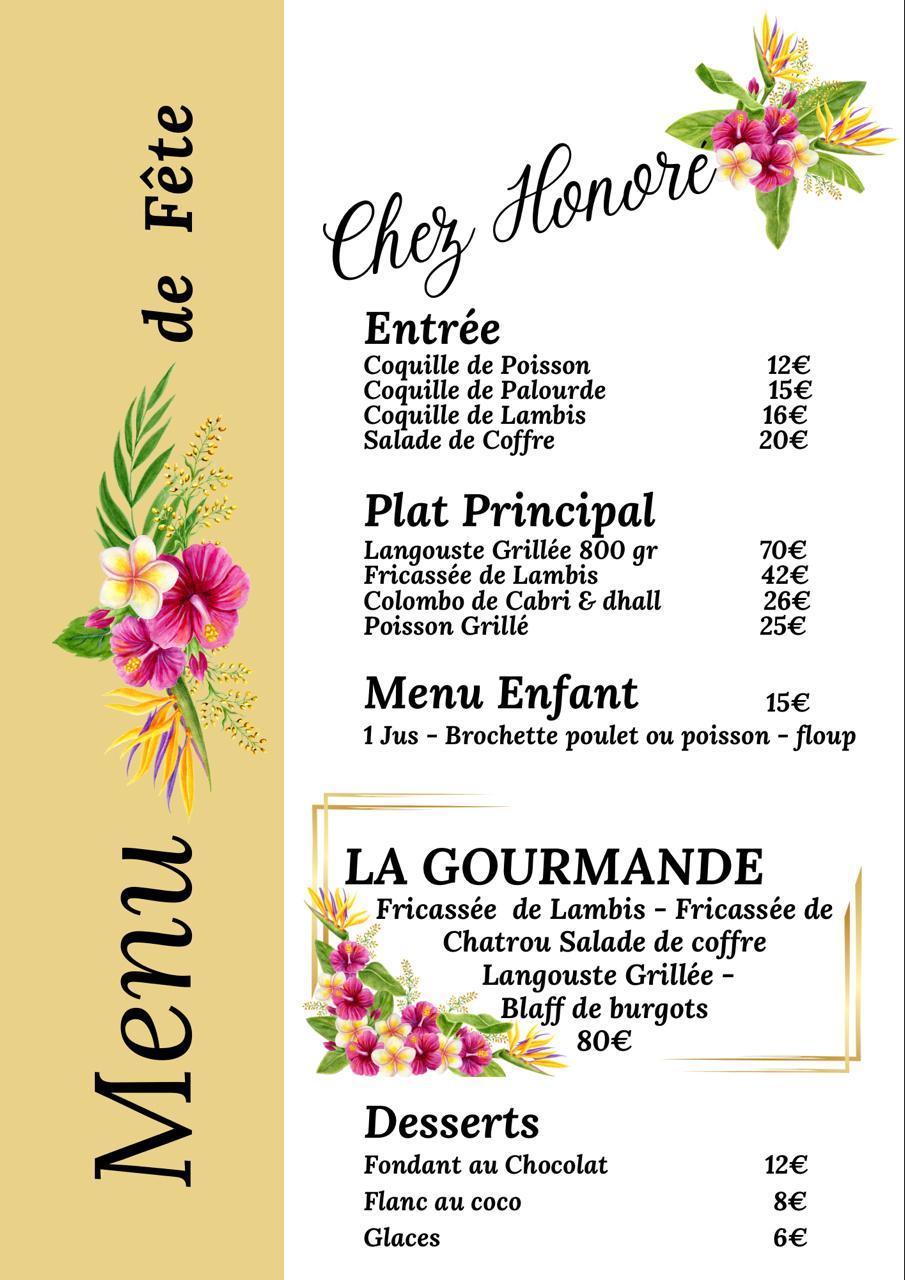 Menu de Fête

Chez Honoré

Entrée
Coquille de Poisson 12€
Coquille de Palourde 15€
Coquille de Lambis 16€
Salade de Coffre 20€

Plat Principal
Langouste Grillée 800 gr 70€
Fricassée de Lambis 42€
Colombo de Cabri & dhall 26€
Poisson Grillé 25€

Menu Enfant 15€
1 Jus - Brochette poulet ou poisson - floup

LA GOURMANDE
Fricassée de Lambis - Fricassée de Chatrou Salade de coffre
Langouste Grillée -
Blaff de burgots
80€

Desserts
Fondant au Chocolat 12€
Flanc au coco 8€
Glaces 6€